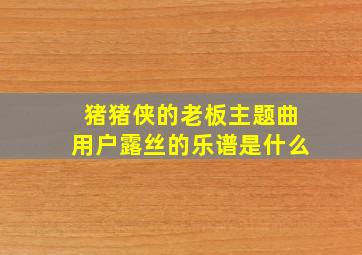 猪猪侠的老板主题曲
用户露丝的乐谱是什么